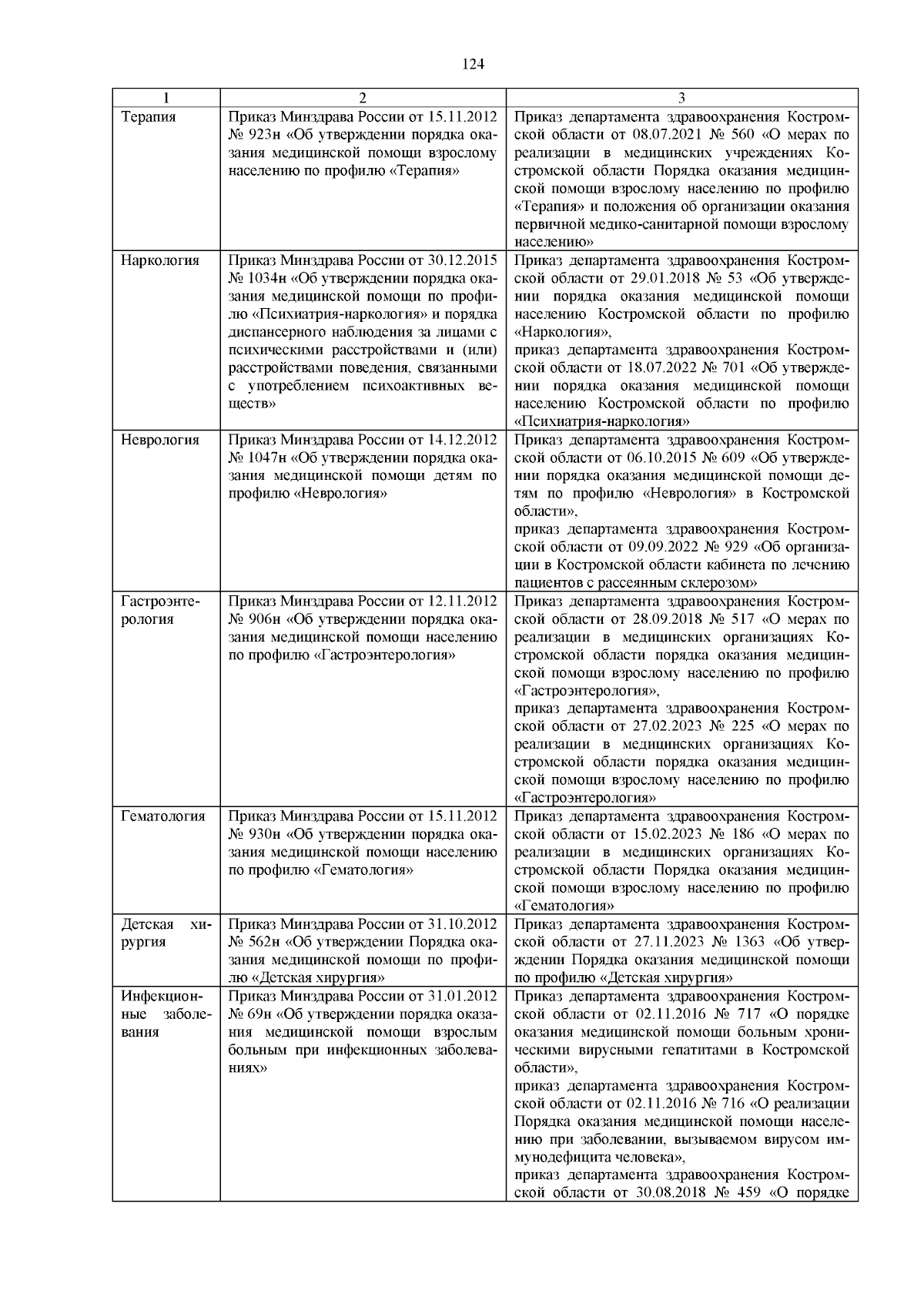 124

| 1 | 2 | 3 |
|---|---|---|
| Терапия | Приказ Минздрава России от 15.11.2012 № 923н «Об утверждении порядка оказания медицинской помощи взрослому населению по профилю «Терапия» | Приказ департамента здравоохранения Костромской области от 08.07.2021 № 560 «О мерах по реализации в медицинских учреждениях Костромской области Порядка оказания медицинской помощи взрослому населению по профилю «Терапия» и положения об организации оказания первичной медико-санитарной помощи взрослому населению» |
| Наркология | Приказ Минздрава России от 30.12.2015 № 1034н «Об утверждении порядка оказания медицинской помощи по профилю «Психиатрия-наркология» и порядка диспансерного наблюдения за лицами с психическими расстройствами и (или) расстройствами поведения, связанными с употреблением психоактивных веществ» | Приказ департамента здравоохранения Костромской области от 29.01.2018 № 53 «Об утверждении порядка оказания медицинской помощи населению Костромской области по профилю «Наркология», приказ департамента здравоохранения Костромской области от 18.07.2022 № 701 «Об утверждении порядка оказания медицинской помощи населению Костромской области по профилю «Психиатрия-наркология» |
| Неврология | Приказ Минздрава России от 14.12.2012 № 1047н «Об утверждении порядка оказания медицинской помощи детям по профилю «Неврология» | Приказ департамента здравоохранения Костромской области от 06.10.2015 № 609 «Об утверждении порядка оказания медицинской помощи детям по профилю «Неврология» в Костромской области», приказ департамента здравоохранения Костромской области от 09.09.2022 № 929 «Об организации в Костромской области кабинета по лечению пациентов с рассеянным склерозом» |
| Гастроэнтерология | Приказ Минздрава России от 12.11.2012 № 906н «Об утверждении порядка оказания медицинской помощи населению по профилю «Гастроэнтерология» | Приказ департамента здравоохранения Костромской области от 28.09.2018 № 517 «О мерах по реализации в медицинских организациях Костромской области порядка оказания медицинской помощи взрослому населению по профилю «Гастроэнтерология», приказ департамента здравоохранения Костромской области от 27.02.2023 № 225 «О мерах по реализации в медицинских организациях Костромской области порядка оказания медицинской помощи взрослому населению по профилю «Гастроэнтерология» |
| Гематология | Приказ Минздрава России от 15.11.2012 № 930н «Об утверждении порядка оказания медицинской помощи населению по профилю «Гематология» | Приказ департамента здравоохранения Костромской области от 15.02.2023 № 186 «О мерах по реализации в медицинских организациях Костромской области Порядка оказания медицинской помощи взрослому населению по профилю «Гематология» |
| Детская хирургия | Приказ Минздрава России от 31.10.2012 № 562н «Об утверждении Порядка оказания медицинской помощи по профилю «Детская хирургия» | Приказ департамента здравоохранения Костромской области от 27.11.2023 № 1363 «Об утверждении Порядка оказания медицинской помощи по профилю «Детская хирургия» |
| Инфекционные заболевания | Приказ Минздрава России от 31.01.2012 № 69н «Об утверждении порядка оказания медицинской помощи взрослым больным при инфекционных заболеваниях» | Приказ департамента здравоохранения Костромской области от 02.11.2016 № 717 «О порядке оказания медицинской помощи больным хроническими вирусными гепатитами в Костромской области», приказ департамента здравоохранения Костромской области от 02.11.2016 № 716 «О реализации Порядка оказания медицинской помощи населению при заболевании, вызываемом вирусом иммунодефицита человека», приказ департамента здравоохранения Костромской области от 30.08.2018 № 459 «О порядке |